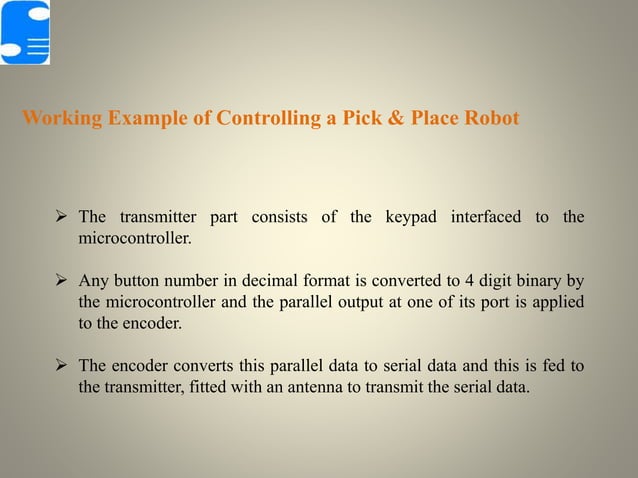 Working Example of Controlling a Pick & Place Robot

➢ The transmitter part consists of the keypad interfaced to the microcontroller.

➢ Any button number in decimal format is converted to 4 digit binary by the microcontroller and the parallel output at one of its port is applied to the encoder.

➢ The encoder converts this parallel data to serial data and this is fed to the transmitter, fitted with an antenna to transmit the serial data.